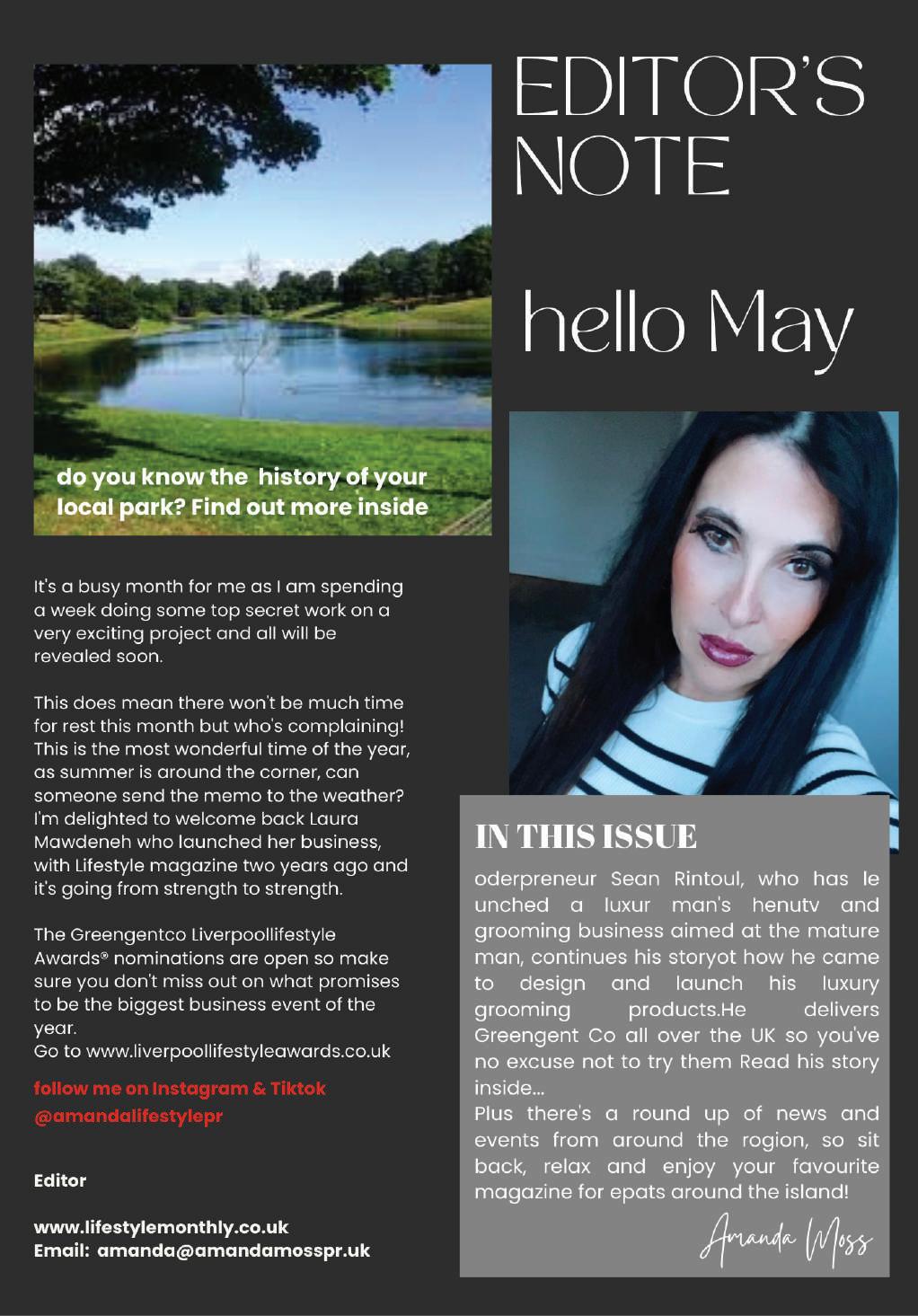 EDITOR'S NOTE

hello May

do you know the history of your local park? Find out more inside

It's a busy month for me as I am spending a week doing some top secret work on a very exciting project and all will be revealed soon.

This does mean there won't be much time for rest this month but who's complaining! This is the most wonderful time of the year, as summer is around the corner, can someone send the memo to the weather? I'm delighted to welcome back Laura Mawdeneh who launched her business, with Lifestyle magazine two years ago and it's going from strength to strength.

The Greengentco Liverpoollifestyle Awards® nominations are open so make sure you don't miss out on what promises to be the biggest business event of the year.
Go to www.liverpoollifestyleawards.co.uk

follow me on Instagram & Tiktok @amandalifestylepr

Editor

www.lifestylemonthly.co.uk
Email: amanda@amandamosspr.uk

IN THIS ISSUE

oderpreneur Sean Rintoul, who has le unched a luxur man's henutv and grooming business aimed at the mature man, continues his storyot how he came to design and launch his luxury grooming products.He delivers Greengent Co all over the UK so you've no excuse not to try them Read his story inside...
Plus there's a round up of news and events from around the rogion, so sit back, relax and enjoy your favourite magazine for epats around the island!

Amanda Moss